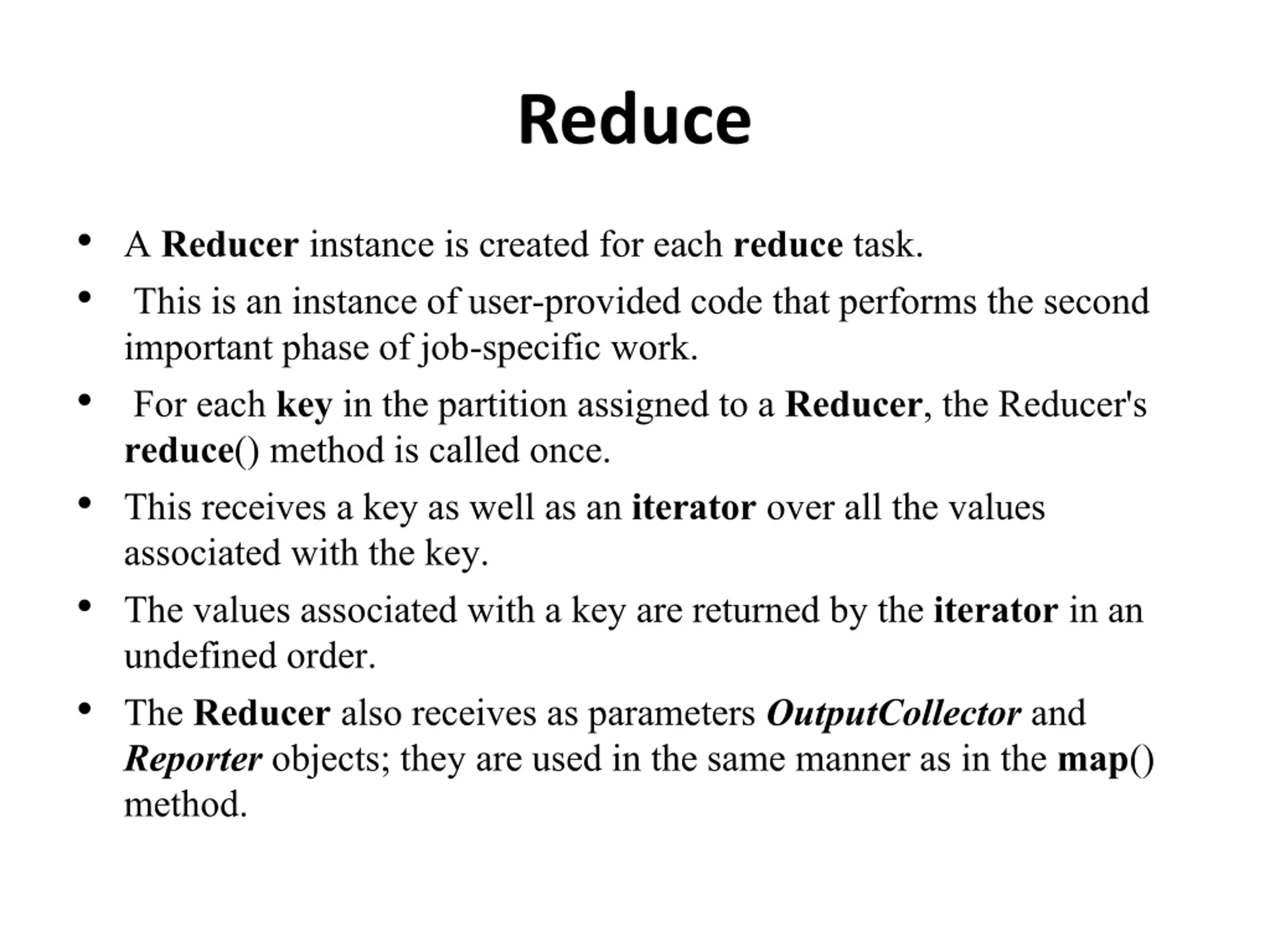 Reduce

• A Reducer instance is created for each reduce task.
• This is an instance of user-provided code that performs the second important phase of job-specific work.
• For each key in the partition assigned to a Reducer, the Reducer's reduce() method is called once.
• This receives a key as well as an iterator over all the values associated with the key.
• The values associated with a key are returned by the iterator in an undefined order.
• The Reducer also receives as parameters OutputCollector and Reporter objects; they are used in the same manner as in the map() method.